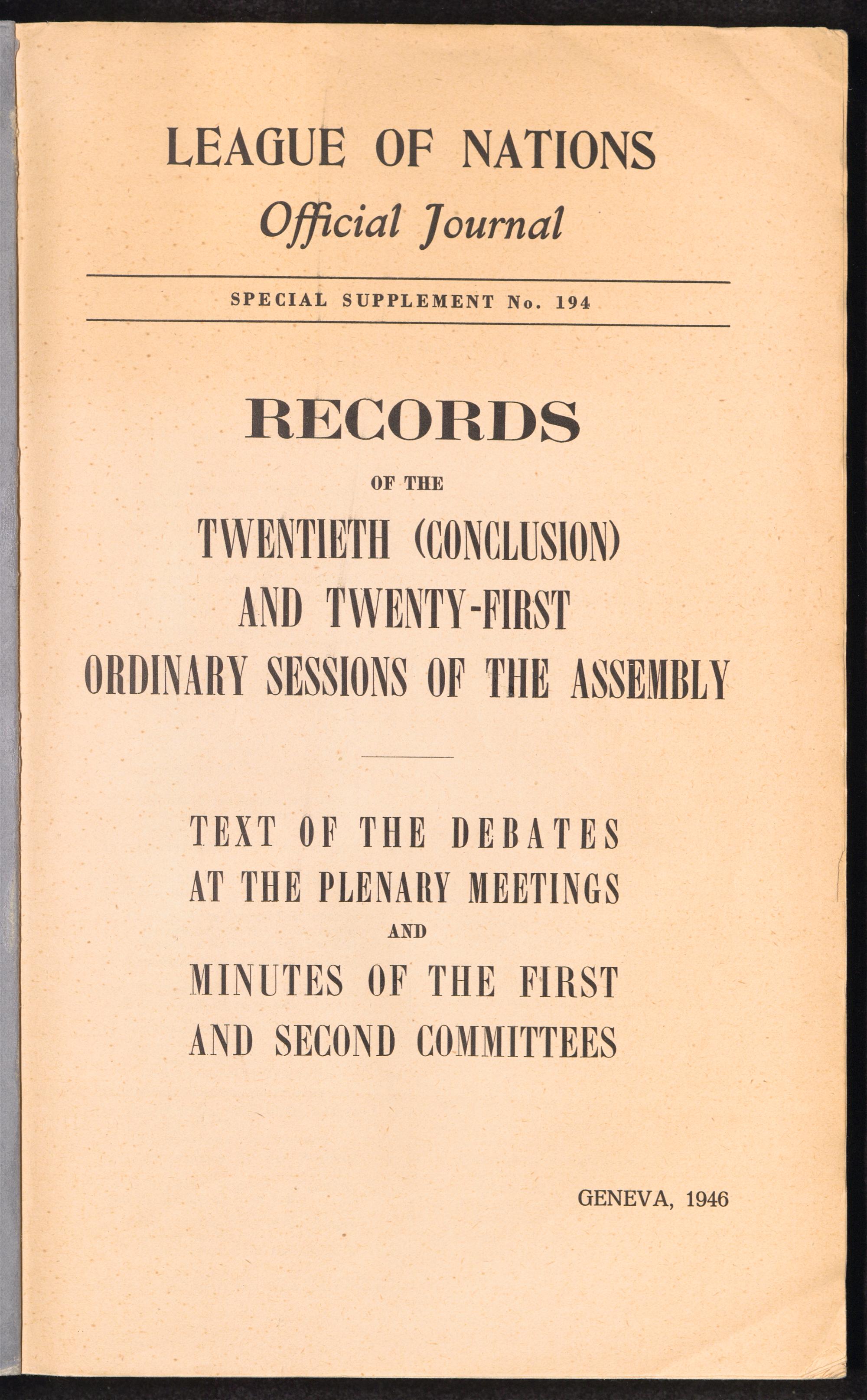 LEAGUE OF NATIONS
Official Journal

SPECIAL SUPPLEMENT No. 194

RECORDS
OF THE
TWENTIETH (CONCLUSION)
AND TWENTY-FIRST
ORDINARY SESSIONS OF THE ASSEMBLY

TEXT OF THE DEBATES
AT THE PLENARY MEETINGS
AND
MINUTES OF THE FIRST
AND SECOND COMMITTEES

GENEVA, 1946